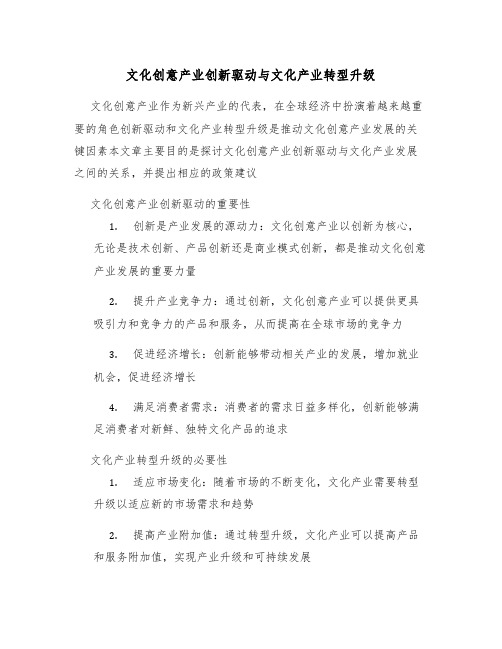 文化创意产业创新驱动与文化产业转型升级

文化创意产业作为新兴产业的代表，在全球经济中扮演着越来越重要的角色创新驱动和文化产业转型升级是推动文化创意产业发展的关键因素本文章主要目的是探讨文化创意产业创新驱动与文化产业发展之间的关系，并提出相应的政策建议

文化创意产业创新驱动的重要性

1. 创新是产业发展的源动力：文化创意产业以创新为核心，无论是技术创新、产品创新还是商业模式创新，都是推动文化创意产业发展的重要力量

2. 提升产业竞争力：通过创新，文化创意产业可以提供更具吸引力和竞争力的产品和服务，从而提高在全球市场的竞争力

3. 促进经济增长：创新能够带动相关产业的发展，增加就业机会，促进经济增长

4. 满足消费者需求：消费者的需求日益多样化，创新能够满足消费者对新鲜、独特文化产品的追求

文化产业转型升级的必要性

1. 适应市场变化：随着市场的不断变化，文化产业需要转型升级以适应新的市场需求和趋势

2. 提高产业附加值：通过转型升级，文化产业可以提高产品和服务附加值，实现产业升级和可持续发展